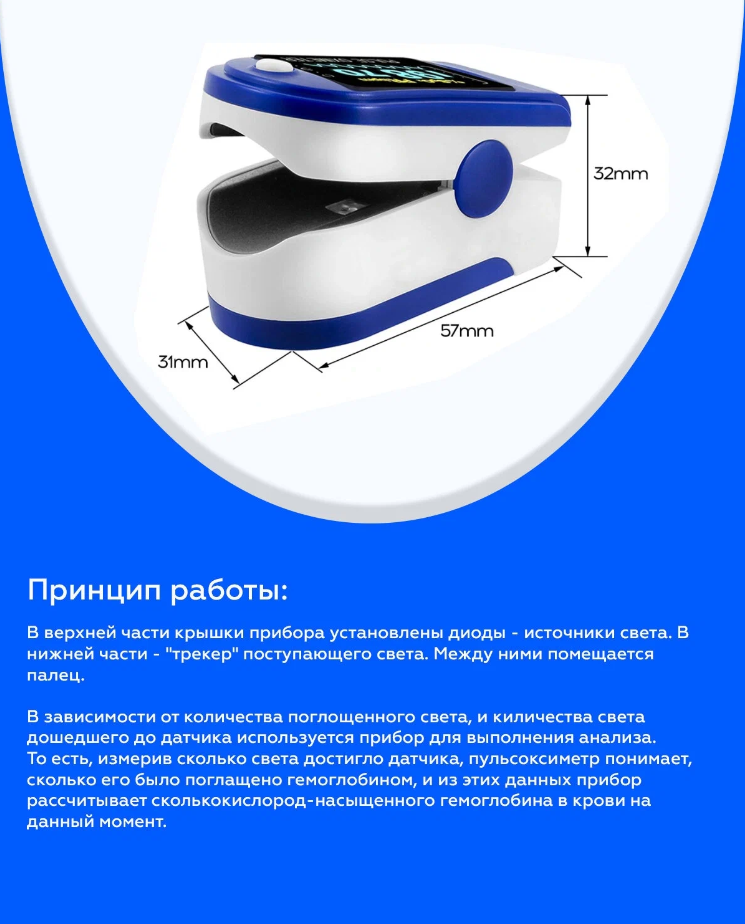 32mm

57mm

31mm

Принцип работы:

В верхней части крышки прибора установлены диоды - источники света. В нижней части - "трекер" поступающего света. Между ними помещается палец.

В зависимости от количества поглощенного света, и киличества света дошедшего до датчика используется прибор для выполнения анализа. То есть, измерив сколько света достигло датчика, пульсоксиметр понимает, сколько его было поглащено гемоглобином, и из этих данных прибор рассчитывает сколькокислород-насыщенного гемоглобина в крови на данный момент.